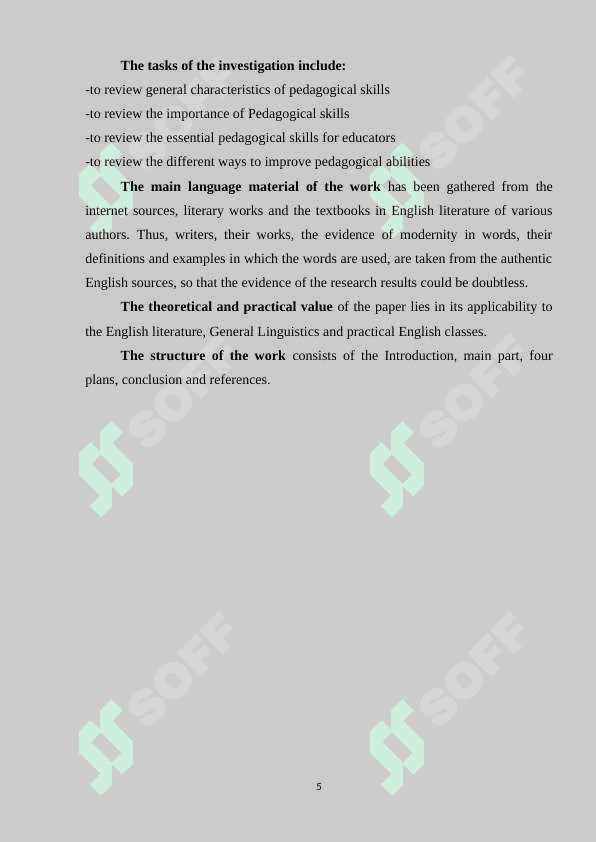 The tasks of the investigation include:
-to review general characteristics of pedagogical skills
-to review the importance of Pedagogical skills
-to review the essential pedagogical skills for educators
-to review the different ways to improve pedagogical abilities

The main language material of the work has been gathered from the internet sources, literary works and the textbooks in English literature of various authors. Thus, writers, their works, the evidence of modernity in words, their definitions and examples in which the words are used, are taken from the authentic English sources, so that the evidence of the research results could be doubtless.

The theoretical and practical value of the paper lies in its applicability to the English literature, General Linguistics and practical English classes.

The structure of the work consists of the Introduction, main part, four plans, conclusion and references.

SOFF SOFF SOFF SOFF SOFF SOFF

5